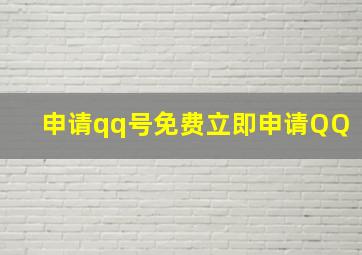 申请qq号免费立即申请QQ